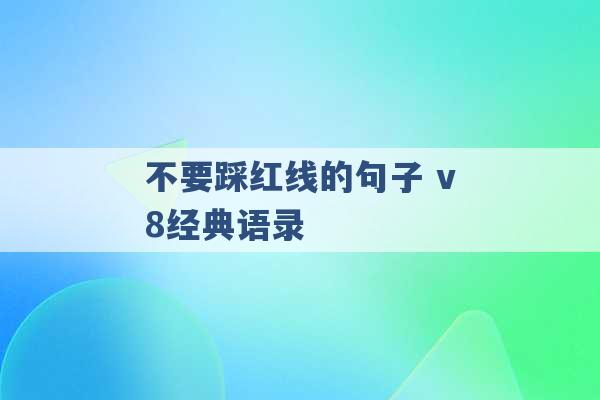 不要踩红线的句子 v8经典语录